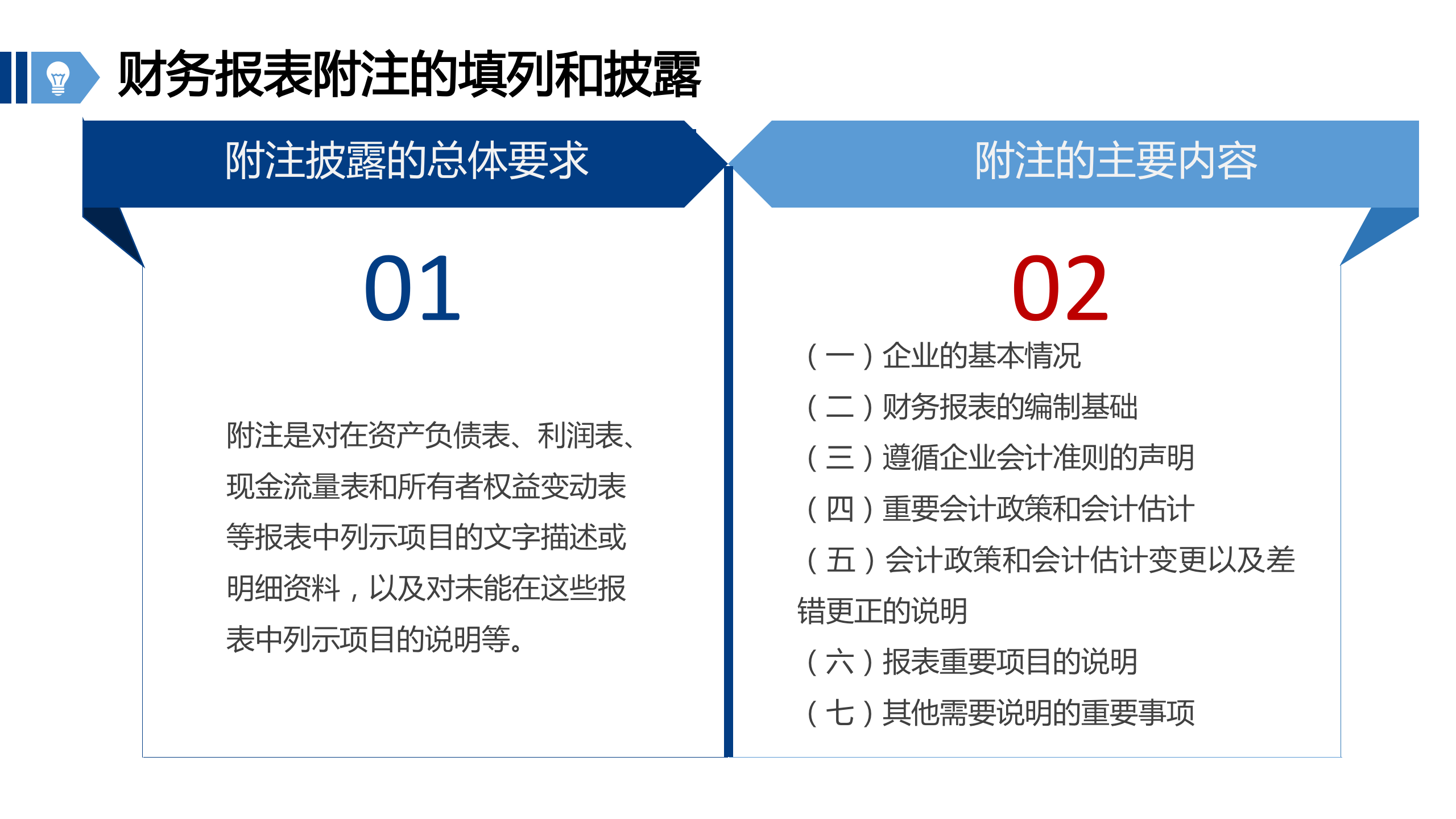 财务报表附注的填列和披露

附注披露的总体要求

01

附注是对在资产负债表、利润表、现金流量表和所有者权益变动表等报表中列示项目的文字描述或明细资料，以及对未能在这些报表中列示项目的说明等。

附注的主要内容

02

（一）企业的基本情况
（二）财务报表的编制基础
（三）遵循企业会计准则的声明
（四）重要会计政策和会计估计
（五）会计政策和会计估计变更以及差错更正的说明
（六）报表重要项目的说明
（七）其他需要说明的重要事项